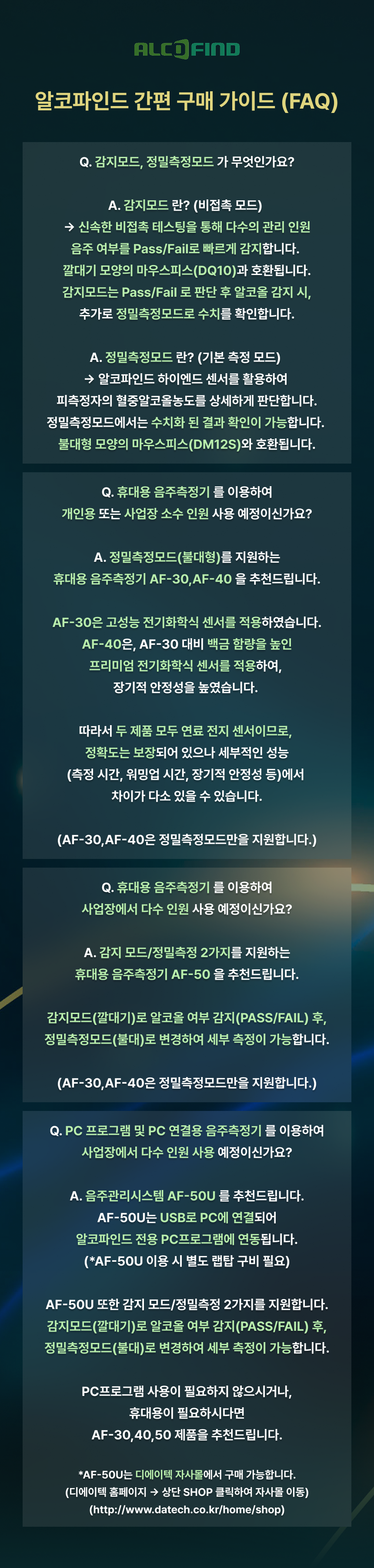 ALCOFIND

알코파인드 간편 구매 가이드 (FAQ)

Q. 감지모드, 정밀측정모드 가 무엇인가요?

A. 감지모드 란? (비접촉 모드)
→ 신속한 비접촉 테스팅을 통해 다수의 관리 인원 음주 여부를 Pass/Fail로 빠르게 감지합니다.
깔대기 모양의 마우스피스(DQ10)과 호환됩니다.
감지모드는 Pass/Fail 로 판단 후 알코올 감지 시, 추가로 정밀측정모드로 수치를 확인합니다.

A. 정밀측정모드 란? (기본 측정 모드)
→ 알코파인드 하이엔드 센서를 활용하여 피측정자의 혈중알코올농도를 상세하게 판단합니다.
정밀측정모드에서는 수치화 된 결과 확인이 가능합니다.
불대형 모양의 마우스피스(DM12S)와 호환됩니다.

Q. 휴대용 음주측정기 를 이용하여 개인용 또는 사업장 소수 인원 사용 예정이신가요?

A. 정밀측정모드(불대형)를 지원하는 휴대용 음주측정기 AF-30,AF-40 을 추천드립니다.

AF-30은 고성능 전기화학식 센서를 적용하였습니다.
AF-40은, AF-30 대비 백금 함량을 높인 프리미엄 전기화학식 센서를 적용하여, 장기적 안정성을 높였습니다.

따라서 두 제품 모두 연료 전지 센서이므로, 정확도는 보장되어 있으나 세부적인 성능 (측정 시간, 워밍업 시간, 장기적 안정성 등)에서 차이가 다소 있을 수 있습니다.

(AF-30,AF-40은 정밀측정모드만을 지원합니다.)

Q. 휴대용 음주측정기 를 이용하여 사업장에서 다수 인원 사용 예정이신가요?

A. 감지 모드/정밀측정 2가지를 지원하는 휴대용 음주측정기 AF-50 을 추천드립니다.

감지모드(깔대기)로 알코올 여부 감지(PASS/FAIL) 후, 정밀측정모드(불대)로 변경하여 세부 측정이 가능합니다.

(AF-30,AF-40은 정밀측정모드만을 지원합니다.)

Q. PC 프로그램 및 PC 연결용 음주측정기 를 이용하여 사업장에서 다수 인원 사용 예정이신가요?

A. 음주관리시스템 AF-50U 를 추천드립니다.
AF-50U는 USB로 PC에 연결되어 알코파인드 전용 PC프로그램에 연동됩니다.
(*AF-50U 이용 시 별도 랩탑 구비 필요)

AF-50U 또한 감지 모드/정밀측정 2가지를 지원합니다.
감지모드(깔대기)로 알코올 여부 감지(PASS/FAIL) 후, 정밀측정모드(불대)로 변경하여 세부 측정이 가능합니다.

PC프로그램 사용이 필요하지 않으시거나, 휴대용이 필요하시다면 AF-30,40,50 제품을 추천드립니다.

*AF-50U는 디에이텍 자사몰에서 구매 가능합니다.
(디에이텍 홈페이지 → 상단 SHOP 클릭하여 자사몰 이동)
(http://www.datech.co.kr/home/shop)